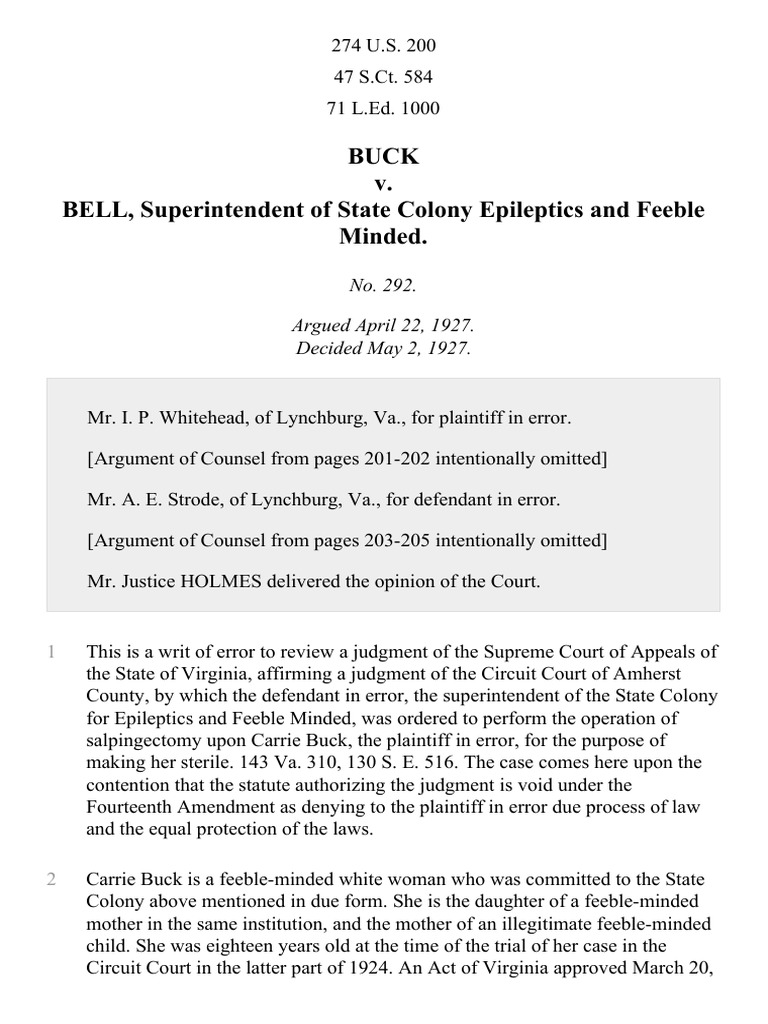 274 U.S. 200
47 S.Ct. 584
71 L.Ed. 1000

BUCK
v.
BELL, Superintendent of State Colony Epileptics and Feeble Minded.

No. 292.

Argued April 22, 1927.
Decided May 2, 1927.

Mr. I. P. Whitehead, of Lynchburg, Va., for plaintiff in error.

[Argument of Counsel from pages 201-202 intentionally omitted]

Mr. A. E. Strode, of Lynchburg, Va., for defendant in error.

[Argument of Counsel from pages 203-205 intentionally omitted]

Mr. Justice HOLMES delivered the opinion of the Court.

1 This is a writ of error to review a judgment of the Supreme Court of Appeals of the State of Virginia, affirming a judgment of the Circuit Court of Amherst County, by which the defendant in error, the superintendent of the State Colony for Epileptics and Feeble Minded, was ordered to perform the operation of salpingectomy upon Carrie Buck, the plaintiff in error, for the purpose of making her sterile. 143 Va. 310, 130 S. E. 516. The case comes here upon the contention that the statute authorizing the judgment is void under the Fourteenth Amendment as denying to the plaintiff in error due process of law and the equal protection of the laws.

2 Carrie Buck is a feeble-minded white woman who was committed to the State Colony above mentioned in due form. She is the daughter of a feeble-minded mother in the same institution, and the mother of an illegitimate feeble-minded child. She was eighteen years old at the time of the trial of her case in the Circuit Court in the latter part of 1924. An Act of Virginia approved March 20,